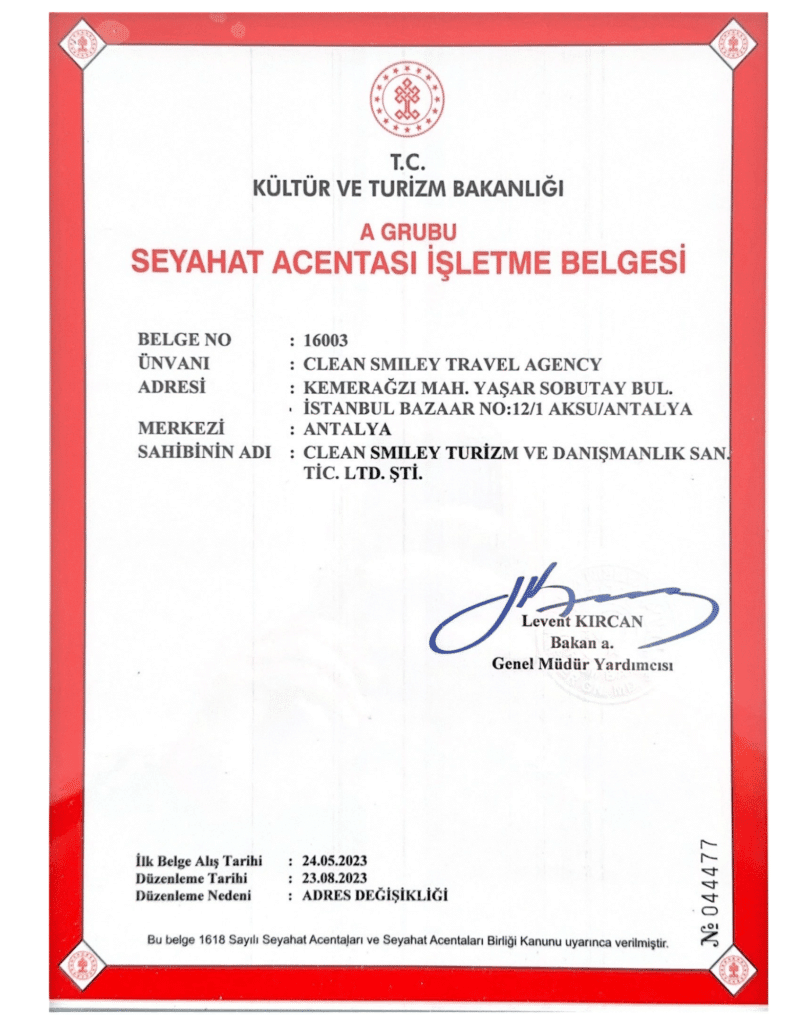 T.C.
KÜLTÜR VE TURİZM BAKANLIĞI

A GRUBU
SEYAHAT ACENTASI İŞLETME BELGESİ

BELGE NO : 16003
ÜNVANI : CLEAN SMILEY TRAVEL AGENCY
ADRESİ : KEMERAĞZI MAH. YAŞAR SOBUTAY BUL. İSTANBUL BAZAAR NO:12/1 AKSU/ANTALYA
MERKEZİ : ANTALYA
SAHİBİNİN ADI : CLEAN SMILEY TURİZM VE DANIŞMANLIK SAN. TİC. LTD. ŞTİ.

Levent KIRCAN
Bakan a.
Genel Müdür Yardımcısı

İlk Belge Alış Tarihi : 24.05.2023
Düzenleme Tarihi : 23.08.2023
Düzenleme Nedeni : ADRES DEĞİŞİKLİĞİ

№ 044477

Bu belge 1618 Sayılı Seyahat Acentaları ve Seyahat Acentaları Birliği Kanunu uyarınca verilmiştir.